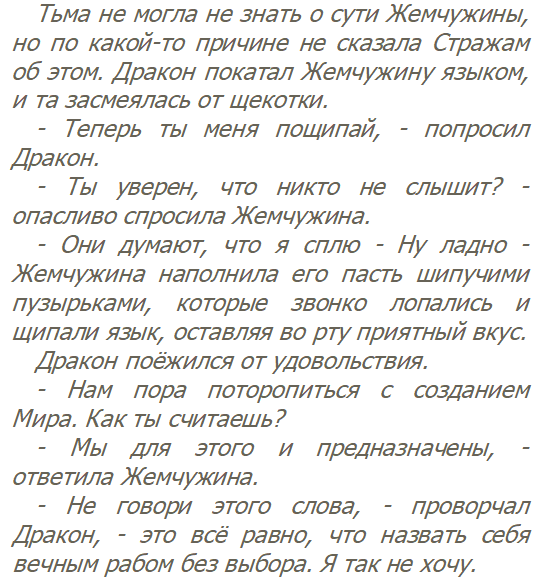 Тьма не могла не знать о сути Жемчужины, но по какой-то причине не сказала Стражам об этом. Дракон покатал Жемчужину языком, и та засмеялась от щекотки.

- Теперь ты меня пощипай, - попросил Дракон.

- Ты уверен, что никто не слышит? - опасливо спросила Жемчужина.

- Они думают, что я сплю - Ну ладно - Жемчужина наполнила его пасть шипучими пузырьками, которые звонко лопались и щипали язык, оставляя во рту приятный вкус.

Дракон поёжился от удовольствия.

- Нам пора поторопиться с созданием Мира. Как ты считаешь?

- Мы для этого и предназначены, - ответила Жемчужина.

- Не говори этого слова, - проворчал Дракон, - это всё равно, что назвать себя вечным рабом без выбора. Я так не хочу.